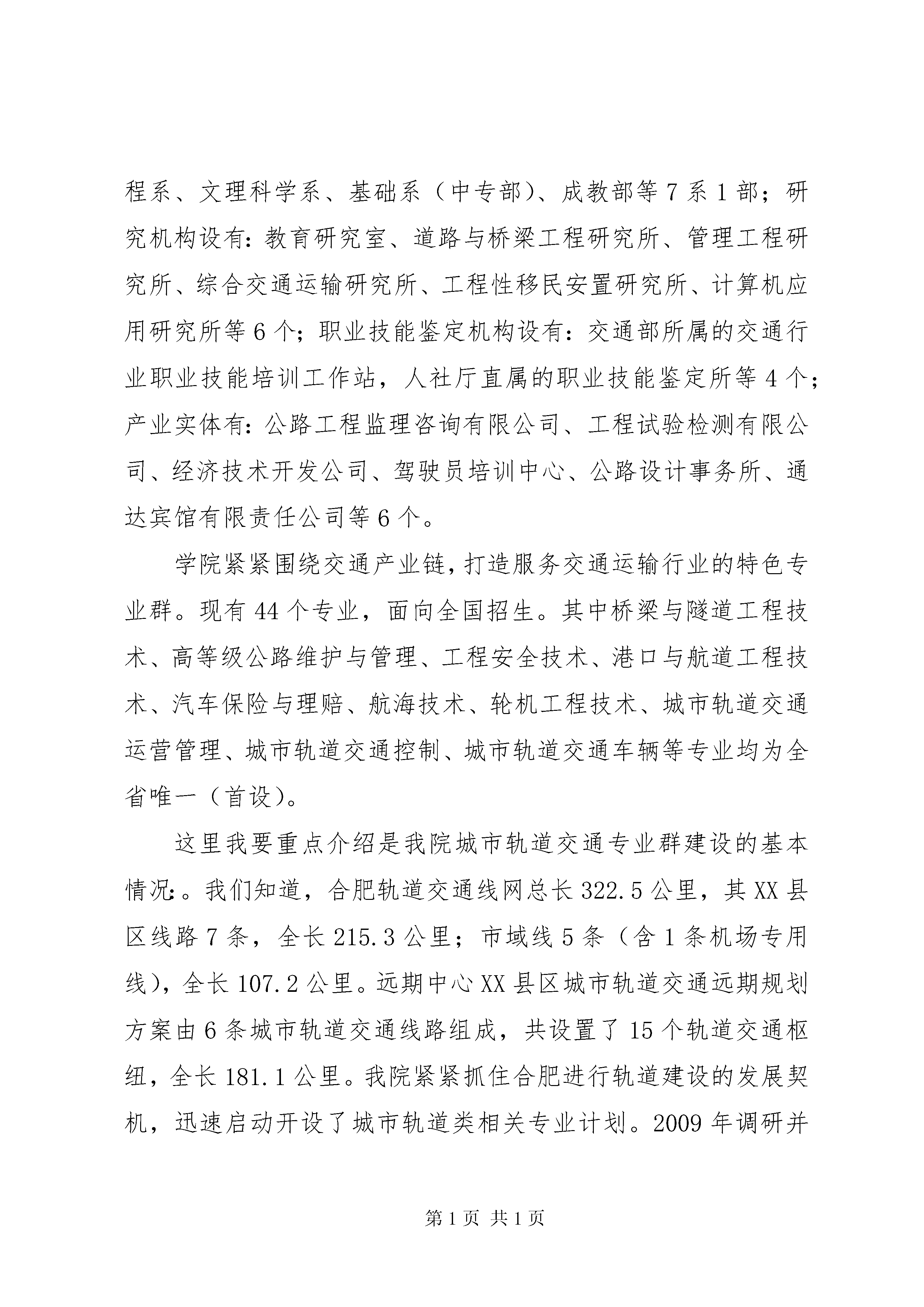 程系、文理科学系、基础系（中专部）、成教部等7系1部；研究机构设有：教育研究室、道路与桥梁工程研究所、管理工程研究所、综合交通运输研究所、工程性移民安置研究所、计算机应用研究所等6个；职业技能鉴定机构设有：交通部所属的交通行业职业技能培训工作站，人社厅直属的职业技能鉴定所等4个；产业实体有：公路工程监理咨询有限公司、工程试验检测有限公司、经济技术开发公司、驾驶员培训中心、公路设计事务所、通达宾馆有限责任公司等6个。

学院紧紧围绕交通产业链，打造服务交通运输行业的特色专业群。现有44个专业，面向全国招生。其中桥梁与隧道工程技术、高等级公路维护与管理、工程安全技术、港口与航道工程技术、汽车保险与理赔、航海技术、轮机工程技术、城市轨道交通运营管理、城市轨道交通控制、城市轨道交通车辆等专业均为全省唯一（首设）。

这里我要重点介绍是我院城市轨道交通专业群建设的基本情况：。我们知道，合肥轨道交通线网总长322.5公里，其XX县区线路7条，全长215.3公里；市域线5条（含1条机场专用线），全长107.2公里。远期中心XX县区城市轨道交通远期规划方案由6条城市轨道交通线路组成，共设置了15个轨道交通枢纽，全长181.1公里。我院紧紧抓住合肥进行轨道建设的发展契机，迅速启动开设了城市轨道类相关专业计划。2009年调研并

第1页 共1页